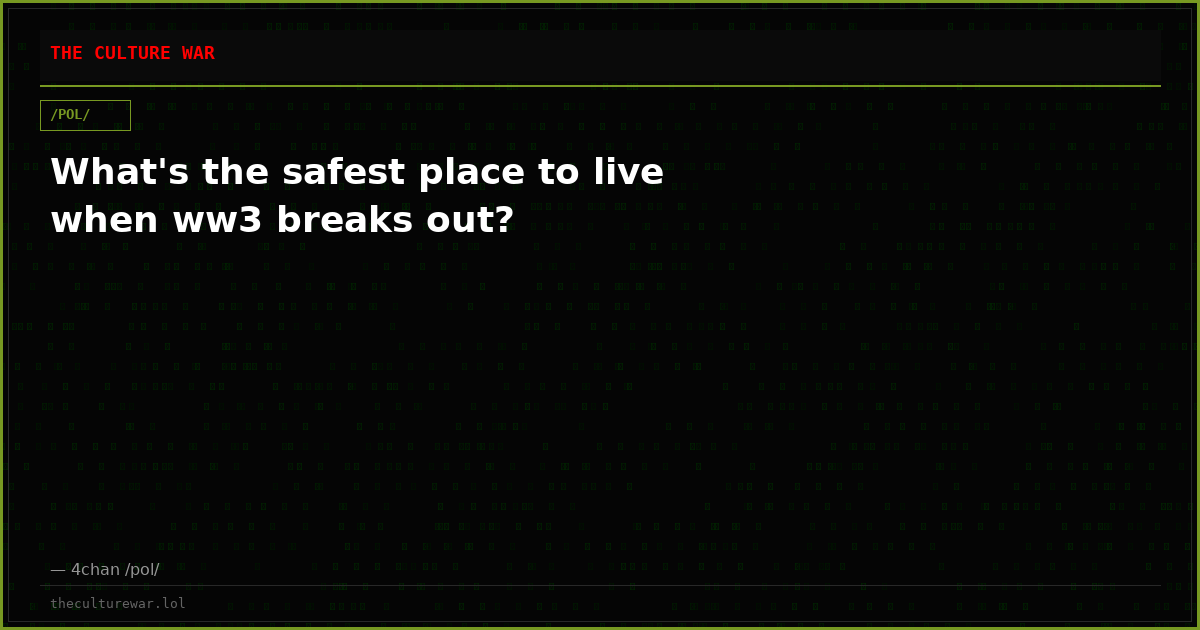 THE CULTURE WAR

/POL/

What's the safest place to live when ww3 breaks out?

— 4chan /pol/

theculturewar.lol